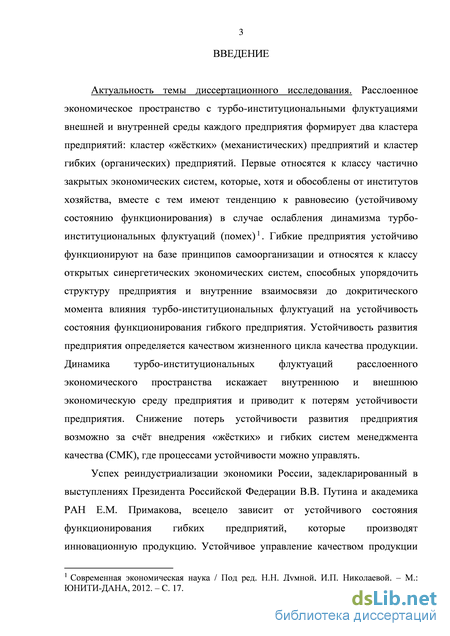 3

ВВЕДЕНИЕ

Актуальность темы диссертационного исследования. Расслоенное экономическое пространство с турбо-институциональными флуктуациями внешней и внутренней среды каждого предприятия формирует два кластера предприятий: кластер «жёстких» (механистических) предприятий и кластер гибких (органических) предприятий. Первые относятся к классу частично закрытых экономических систем, которые, хотя и обособлены от институтов хозяйства, вместе с тем имеют тенденцию к равновесию (устойчивому состоянию функционирования) в случае ослабления динамизма турбо-институциональных флуктуаций (помех)$^1$. Гибкие предприятия устойчиво функционируют на базе принципов самоорганизации и относятся к классу открытых синергетических экономических систем, способных упорядочить структуру предприятия и внутренние взаимосвязи до докритического момента влияния турбо-институциональных флуктуаций на устойчивость состояния функционирования гибкого предприятия. Устойчивость развития предприятия определяется качеством жизненного цикла качества продукции. Динамика турбо-институциональных флуктуаций расслоенного экономического пространства искажает внутреннюю и внешнюю экономическую среду предприятия и приводит к потерям устойчивости предприятия. Снижение потерь устойчивости развития предприятия возможно за счёт внедрения «жёстких» и гибких систем менеджмента качества (СМК), где процессами устойчивости можно управлять.

Успех реиндустриализации экономики России, задекларированный в выступлениях Президента Российской Федерации В.В. Путина и академика РАН Е.М. Примакова, всецело зависит от устойчивого состояния функционирования гибких предприятий, которые производят инновационную продукцию. Устойчивое управление качеством продукции

$^1$ Современная экономическая наука / Под ред. Н.Н. Думной, И.П. Николаевой. – М.: ЮНИТИ-ДАНА, 2012. – С. 17.

dsLib.net
библиотека диссертаций